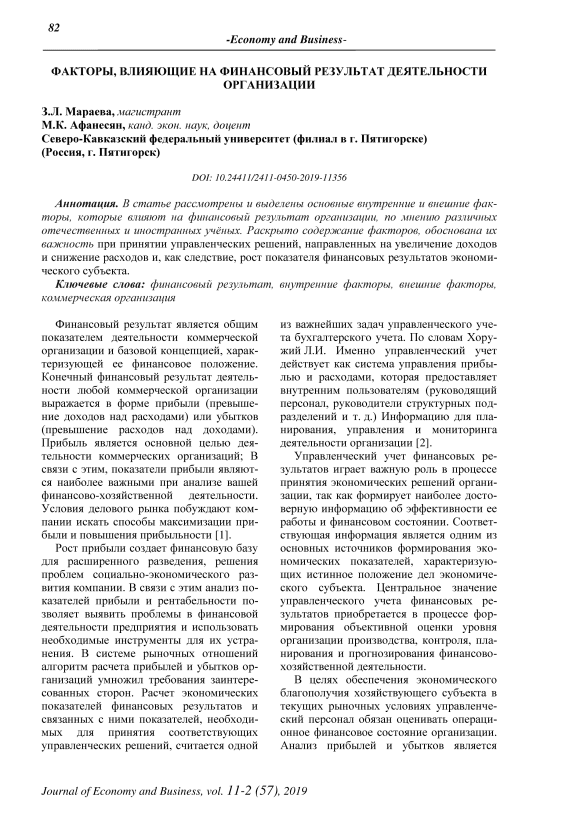 82

-Economy and Business-

ФАКТОРЫ, ВЛИЯЮЩИЕ НА ФИНАНСОВЫЙ РЕЗУЛЬТАТ ДЕЯТЕЛЬНОСТИ ОРГАНИЗАЦИИ

З.Л. Мараева, магистрант
М.К. Афанесян, канд. экон. наук, доцент
Северо-Кавказский федеральный университет (филиал в г. Пятигорске)
(Россия, г. Пятигорск)

DOI: 10.24411/2411-0450-2019-11356

Аннотация. В статье рассмотрены и выделены основные внутренние и внешние факторы, которые влияют на финансовый результат организации, по мнению различных отечественных и иностранных учёных. Раскрыто содержание факторов, обоснована их важность при принятии управленческих решений, направленных на увеличение доходов и снижение расходов и, как следствие, рост показателя финансовых результатов экономического субъекта.

Ключевые слова: финансовый результат, внутренние факторы, внешние факторы, коммерческая организация

Финансовый результат является общим показателем деятельности коммерческой организации и базовой концепцией, характеризующей ее финансовое положение. Конечный финансовый результат деятельности любой коммерческой организации выражается в форме прибыли (превышение доходов над расходами) или убытков (превышение расходов над доходами). Прибыль является основной целью деятельности коммерческих организаций; В связи с этим, показатели прибыли являются наиболее важными при анализе вашей финансово-хозяйственной деятельности. Условия делового рынка побуждают компании искать способы максимизации прибыли и повышения прибыльности [1].

Рост прибыли создает финансовую базу для расширенного разведения, решения проблем социально-экономического развития компании. В связи с этим анализ показателей прибыли и рентабельности позволяет выявить проблемы в финансовой деятельности предприятия и использовать необходимые инструменты для их устранения. В системе рыночных отношений алгоритм расчета прибылей и убытков организаций умножил требования заинтересованных сторон. Расчет экономических показателей финансовых результатов и связанных с ними показателей, необходимых для принятия соответствующих управленческих решений, считается одной из важнейших задач управленческого учета бухгалтерского учета. По словам Хоружий Л.И. Именно управленческий учет действует как система управления прибылью и расходами, которая предоставляет внутренним пользователям (руководящий персонал, руководители структурных подразделений и т. д.) Информацию для планирования, управления и мониторинга деятельности организации [2].

Управленческий учет финансовых результатов играет важную роль в процессе принятия экономических решений организации, так как формирует наиболее достоверную информацию об эффективности ее работы и финансовом состоянии. Соответствующая информация является одним из основных источников формирования экономических показателей, характеризующих истинное положение дел экономического субъекта. Центральное значение управленческого учета финансовых результатов приобретается в процессе формирования объективной оценки уровня организации производства, контроля, планирования и прогнозирования финансово-хозяйственной деятельности.

В целях обеспечения экономического благополучия хозяйствующего субъекта в текущих рыночных условиях управленческий персонал обязан оценивать операционное финансовое состояние организации. Анализ прибылей и убытков является

Journal of Economy and Business, vol. 11-2 (57), 2019